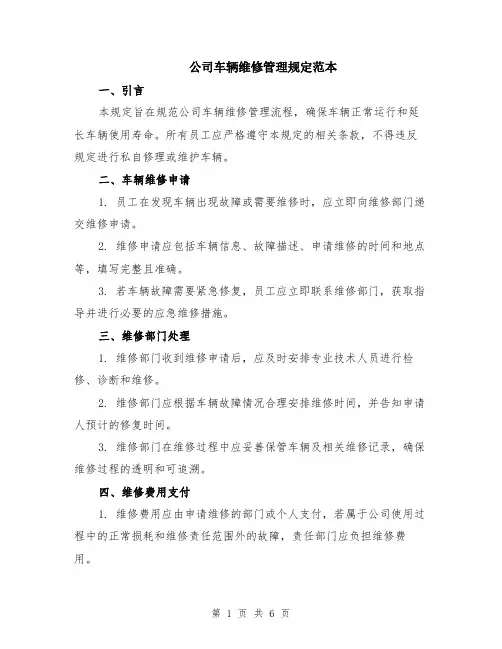 公司车辆维修管理规定范本

一、引言

本规定旨在规范公司车辆维修管理流程，确保车辆正常运行和延长车辆使用寿命。所有员工应严格遵守本规定的相关条款，不得违反规定进行私自修理或维护车辆。

二、车辆维修申请

1. 员工在发现车辆出现故障或需要维修时，应立即向维修部门递交维修申请。

2. 维修申请应包括车辆信息、故障描述、申请维修的时间和地点等，填写完整且准确。

3. 若车辆故障需要紧急修复，员工应立即联系维修部门，获取指导并进行必要的应急维修措施。

三、维修部门处理

1. 维修部门收到维修申请后，应及时安排专业技术人员进行检修、诊断和维修。

2. 维修部门应根据车辆故障情况合理安排维修时间，并告知申请人预计的修复时间。

3. 维修部门在维修过程中应妥善保管车辆及相关维修记录，确保维修过程的透明和可追溯。

四、维修费用支付

1. 维修费用应由申请维修的部门或个人支付，若属于公司使用过程中的正常损耗和维修责任范围外的故障，责任部门应负担维修费用。

第 1 页 共 6 页